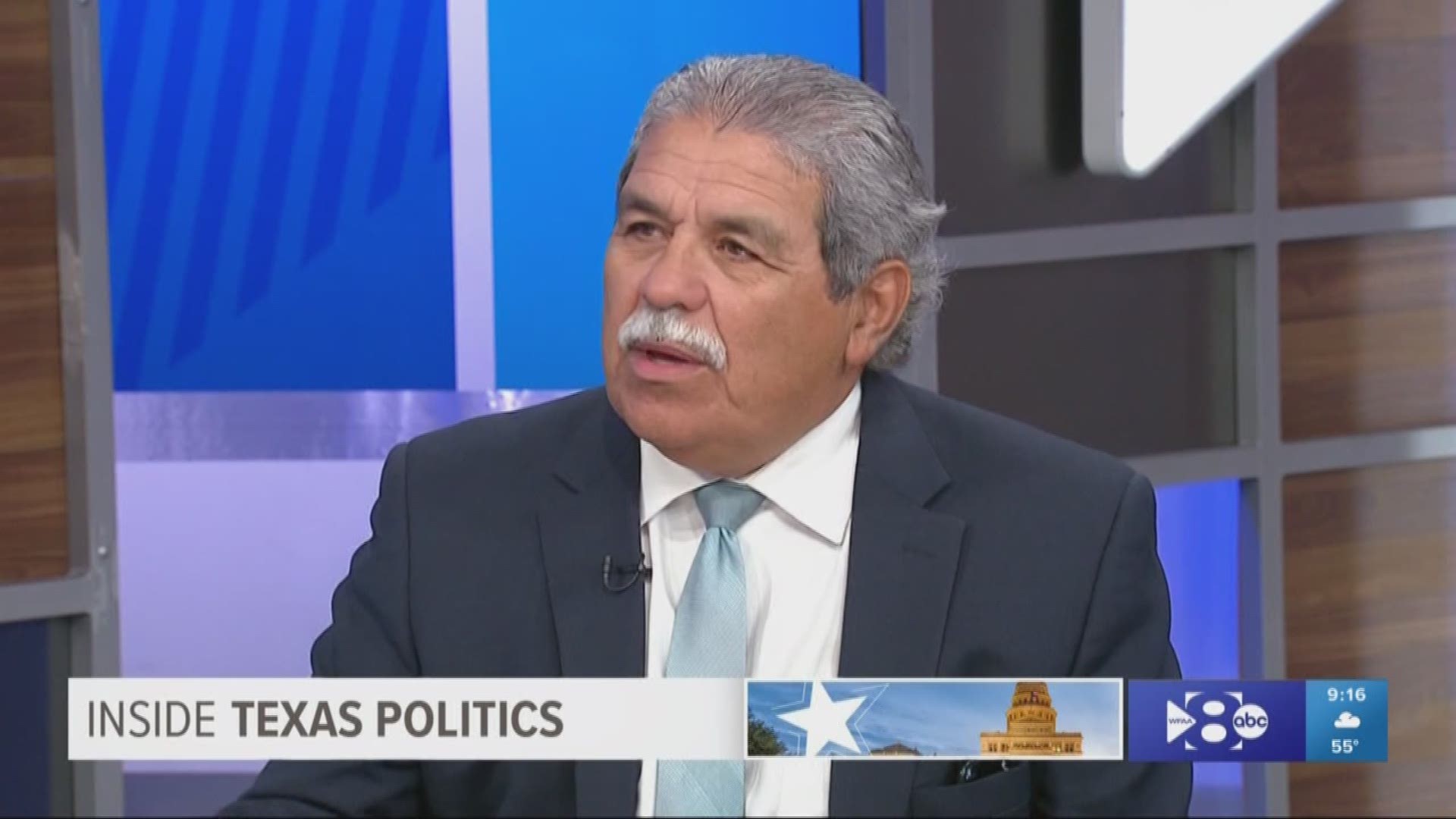 INSIDE TEXAS POLITICS

WFAA 8 abc

9:16

55°